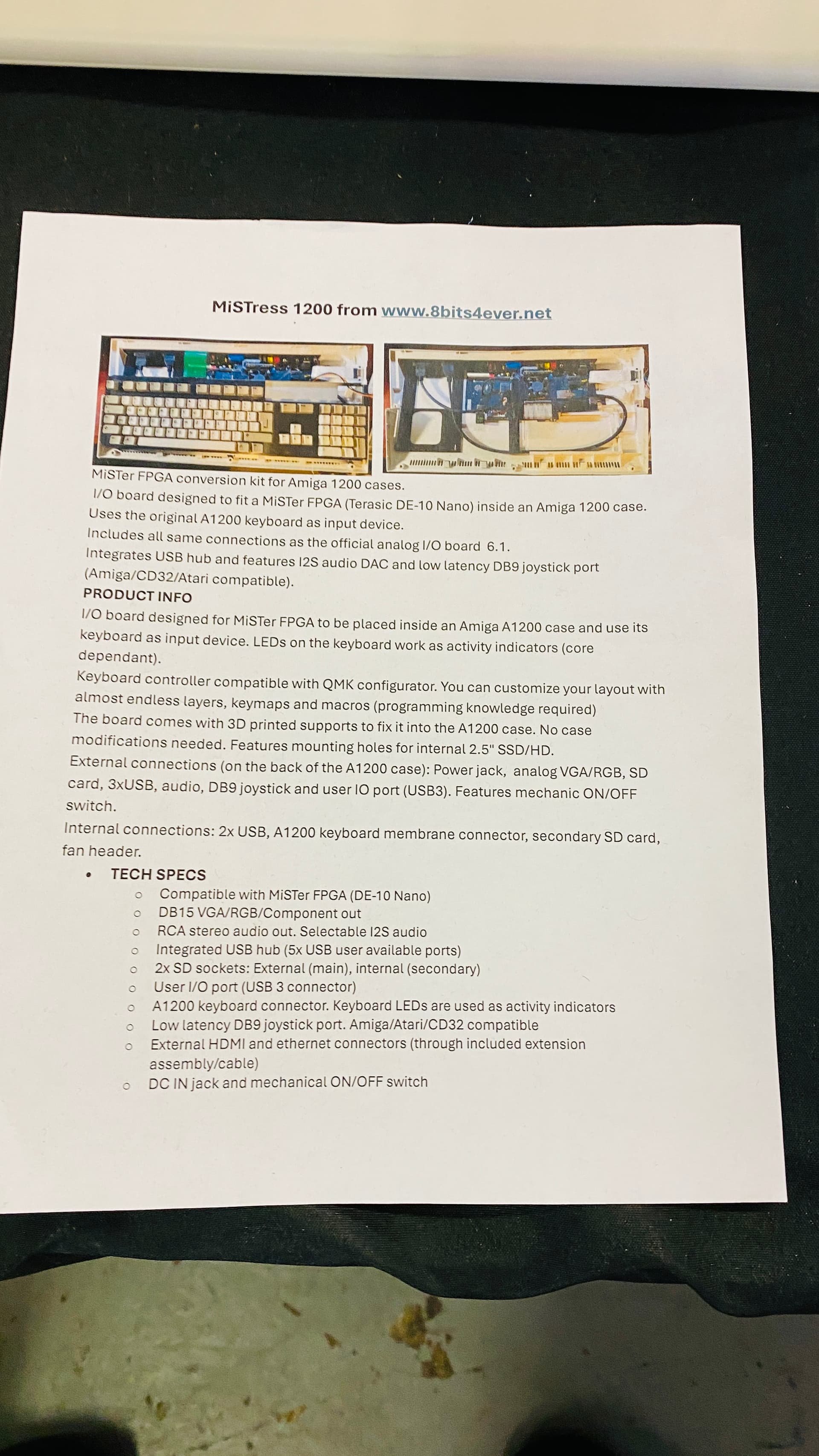 MiSTress 1200 from www.8bits4ever.net

MiSTer FPGA conversion kit for Amiga 1200 cases.
I/O board designed to fit a MiSTer FPGA (Terasic DE-10 Nano) inside an Amiga 1200 case.
Uses the original A1200 keyboard as input device.
Includes all same connections as the official analog I/O board 6.1.
Integrates USB hub and features I2S audio DAC and low latency DB9 joystick port (Amiga/CD32/Atari compatible).

PRODUCT INFO

I/O board designed for MiSTer FPGA to be placed inside an Amiga A1200 case and use its keyboard as input device. LEDs on the keyboard work as activity indicators (core dependant).
Keyboard controller compatible with QMK configurator. You can customize your layout with almost endless layers, keymaps and macros (programming knowledge required)
The board comes with 3D printed supports to fix it into the A1200 case. No case modifications needed. Features mounting holes for internal 2.5" SSD/HD.
External connections (on the back of the A1200 case): Power jack, analog VGA/RGB, SD card, 3xUSB, audio, DB9 joystick and user IO port (USB3). Features mechanic ON/OFF switch.
Internal connections: 2x USB, A1200 keyboard membrane connector, secondary SD card, fan header.

• TECH SPECS
  ○ Compatible with MiSTer FPGA (DE-10 Nano)
  ○ DB15 VGA/RGB/Component out
  ○ RCA stereo audio out. Selectable I2S audio
  ○ Integrated USB hub (5x USB user available ports)
  ○ 2x SD sockets: External (main), internal (secondary)
  ○ User I/O port (USB 3 connector)
  ○ A1200 keyboard connector. Keyboard LEDs are used as activity indicators
  ○ Low latency DB9 joystick port. Amiga/Atari/CD32 compatible
  ○ External HDMI and ethernet connectors (through included extension assembly/cable)
  ○ DC IN jack and mechanical ON/OFF switch